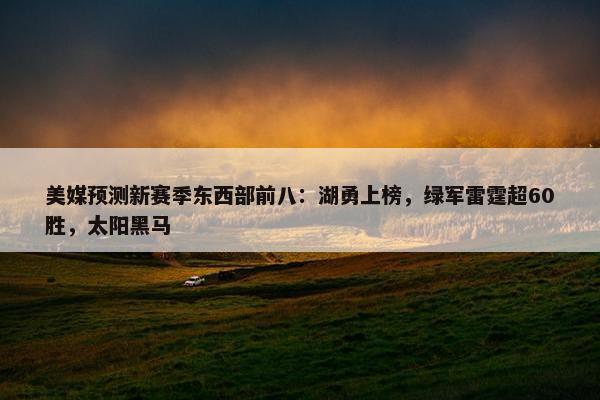 美媒预测新赛季东西部前八：湖勇上榜，绿军雷霆超60胜，太阳黑马